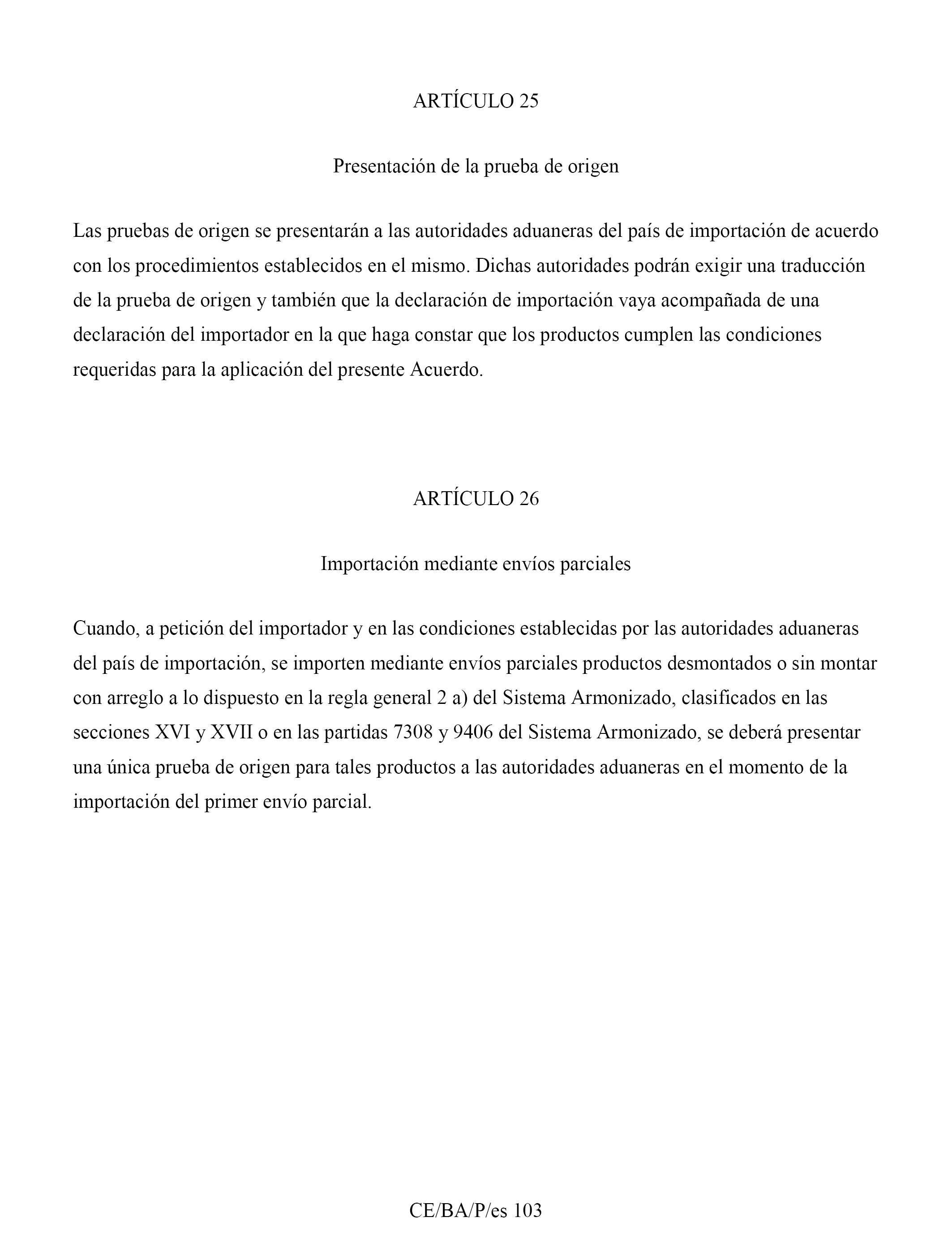 ARTÍCULO 25

Presentación de la prueba de origen

Las pruebas de origen se presentarán a las autoridades aduaneras del país de importación de acuerdo con los procedimientos establecidos en el mismo. Dichas autoridades podrán exigir una traducción de la prueba de origen y también que la declaración de importación vaya acompañada de una declaración del importador en la que haga constar que los productos cumplen las condiciones requeridas para la aplicación del presente Acuerdo.

ARTÍCULO 26

Importación mediante envíos parciales

Cuando, a petición del importador y en las condiciones establecidas por las autoridades aduaneras del país de importación, se importen mediante envíos parciales productos desmontados o sin montar con arreglo a lo dispuesto en la regla general 2 a) del Sistema Armonizado, clasificados en las secciones XVI y XVII o en las partidas 7308 y 9406 del Sistema Armonizado, se deberá presentar una única prueba de origen para tales productos a las autoridades aduaneras en el momento de la importación del primer envío parcial.

CE/BA/P/es 103